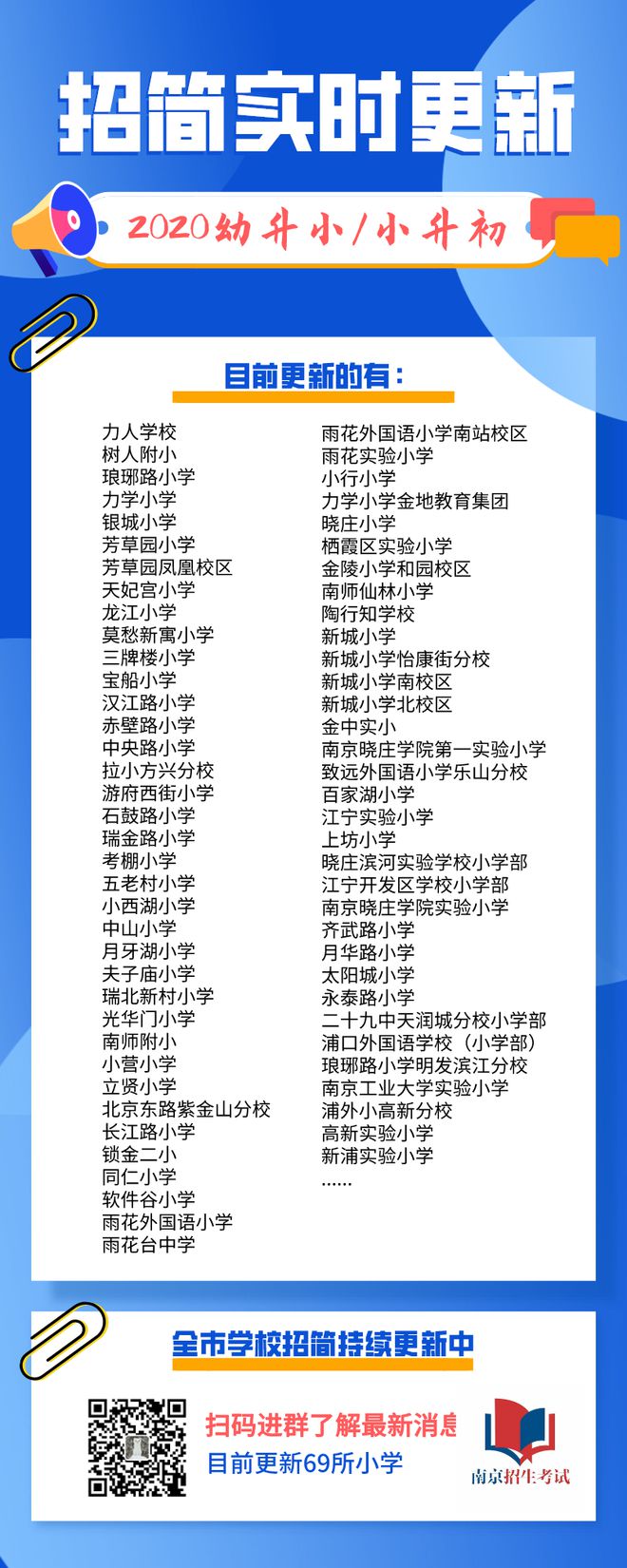 招简实时更新

2020幼升小/小升初

目前更新的有：

力人学校
树人附小
琅琊路小学
力学小学
银城小学
芳草园小学
芳草园凤凰校区
天妃宫小学
龙江小学
莫愁新寓小学
三牌楼小学
宝船小学
汉江路小学
赤壁路小学
中央路小学
拉小方兴分校
游府西街小学
石鼓路小学
瑞金路小学
考棚小学
五老村小学
小西湖小学
中山小学
月牙湖小学
夫子庙小学
瑞北新村小学
光华门小学
南师附小
小营小学
立贤小学
北京东路紫金山分校
长江路小学
锁金二小
同仁小学
软件谷小学
雨花外国语小学
雨花台中学

雨花外国语小学南站校区
雨花实验小学
小行小学
力学小学金地教育集团
晓庄小学
栖霞区实验小学
金陵小学和园校区
南师仙林小学
陶行知学校
新城小学
新城小学怡康街分校
新城小学南校区
新城小学北校区
金中实小
南京晓庄学院第一实验小学
致远外国语小学乐山分校
百家湖小学
江宁实验小学
上坊小学
晓庄滨河实验学校小学部
江宁开发区学校小学部
南京晓庄学院实验小学
齐武路小学
月华路小学
太阳城小学
永泰路小学
二十九中天润城分校小学部
浦口外国语学校（小学部）
琅琊路小学明发滨江分校
南京工业大学实验小学
浦外小高新分校
高新实验小学
新浦实验小学
……

全市学校招简持续更新中

扫码进群了解最新消息
目前更新69所小学

南京招生考试